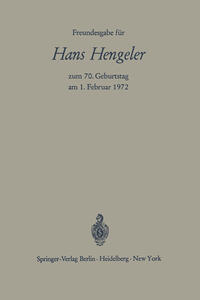 Freundesgabe für

Hans Hengeler

zum 70. Geburtstag
am 1. Februar 1972

Springer-Verlag Berlin · Heidelberg · New York